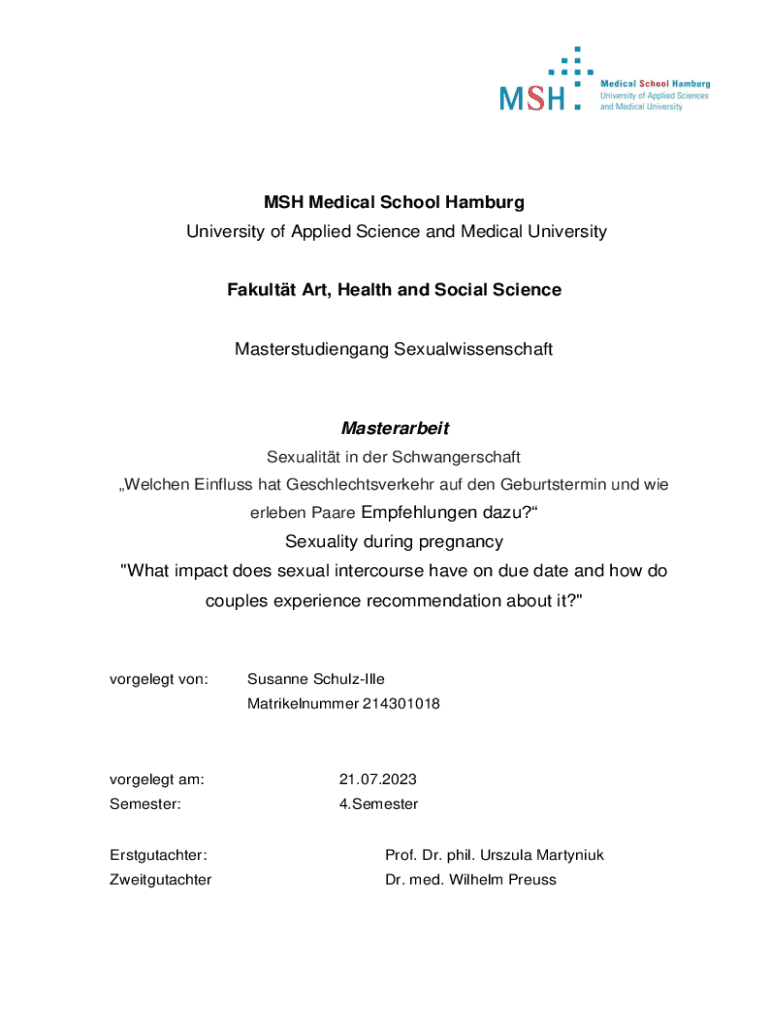 MSH
Medical School Hamburg
University of Applied Sciences and Medical University

MSH Medical School Hamburg
University of Applied Science and Medical University

Fakultät Art, Health and Social Science

Masterstudiengang Sexualwissenschaft

Masterarbeit
Sexualität in der Schwangerschaft
„Welchen Einfluss hat Geschlechtsverkehr auf den Geburtstermin und wie erleben Paare Empfehlungen dazu?“
Sexuality during pregnancy
"What impact does sexual intercourse have on due date and how do couples experience recommendation about it?"

vorgelegt von: Susanne Schulz-Ille
Matrikelnummer 214301018

vorgelegt am: 21.07.2023
Semester: 4.Semester

Erstgutachter: Prof. Dr. phil. Urszula Martyniuk
Zweitgutachter Dr. med. Wilhelm Preuss